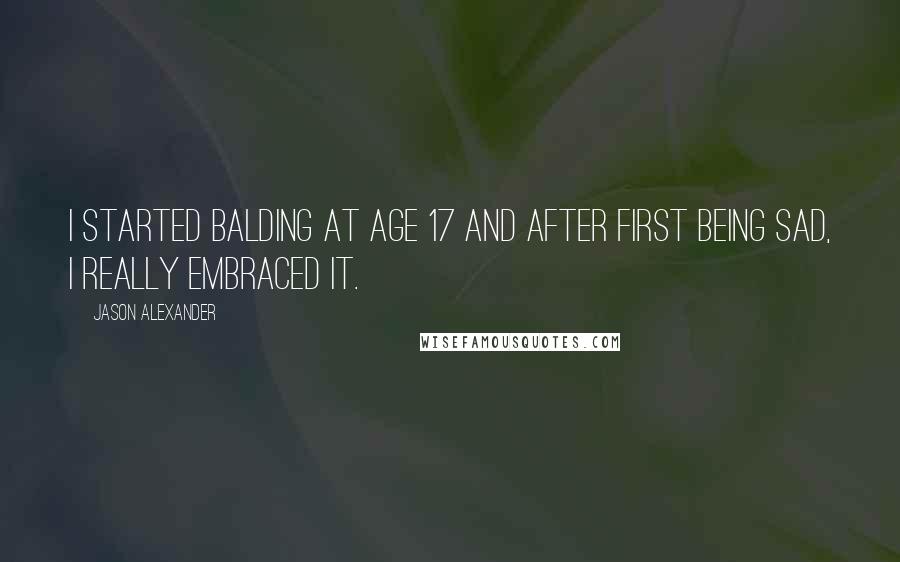 I STARTED BALDING AT AGE 17 AND AFTER FIRST BEING SAD, I REALLY EMBRACED IT.

JASON ALEXANDER

WISEFAMOUSQUOTES.COM